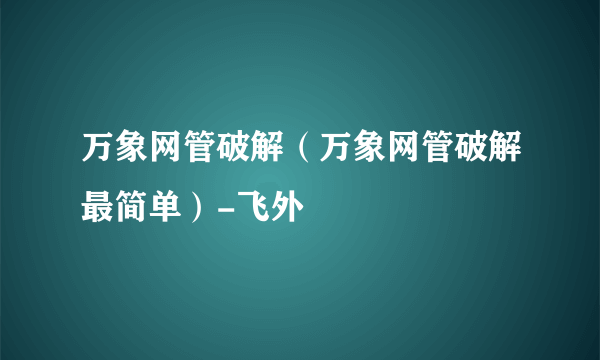 万象网管破解（万象网管破解最简单）-飞外